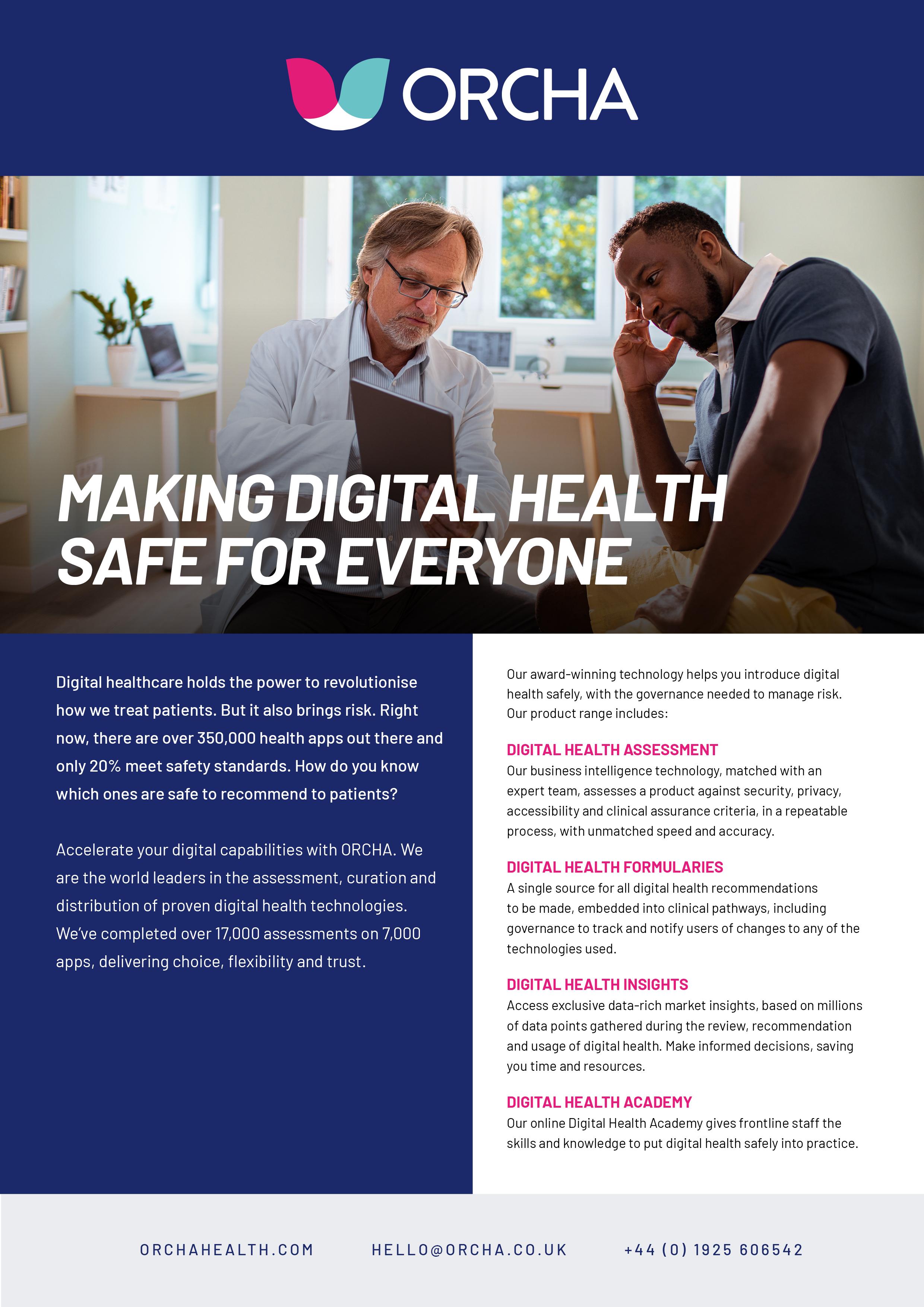 ORCHA

MAKING DIGITAL HEALTH SAFE FOR EVERYONE

Digital healthcare holds the power to revolutionise how we treat patients. But it also brings risk. Right now, there are over 350,000 health apps out there and only 20% meet safety standards. How do you know which ones are safe to recommend to patients?

Accelerate your digital capabilities with ORCHA. We are the world leaders in the assessment, curation and distribution of proven digital health technologies. We've completed over 17,000 assessments on 7,000 apps, delivering choice, flexibility and trust.

Our award-winning technology helps you introduce digital health safely, with the governance needed to manage risk. Our product range includes:

DIGITAL HEALTH ASSESSMENT
Our business intelligence technology, matched with an expert team, assesses a product against security, privacy, accessibility and clinical assurance criteria, in a repeatable process, with unmatched speed and accuracy.

DIGITAL HEALTH FORMULARIES
A single source for all digital health recommendations to be made, embedded into clinical pathways, including governance to track and notify users of changes to any of the technologies used.

DIGITAL HEALTH INSIGHTS
Access exclusive data-rich market insights, based on millions of data points gathered during the review, recommendation and usage of digital health. Make informed decisions, saving you time and resources.

DIGITAL HEALTH ACADEMY
Our online Digital Health Academy gives frontline staff the skills and knowledge to put digital health safely into practice.

ORCHAHEALTH.COM HELLO@ORCHA.CO.UK +44 (0) 1925 606542